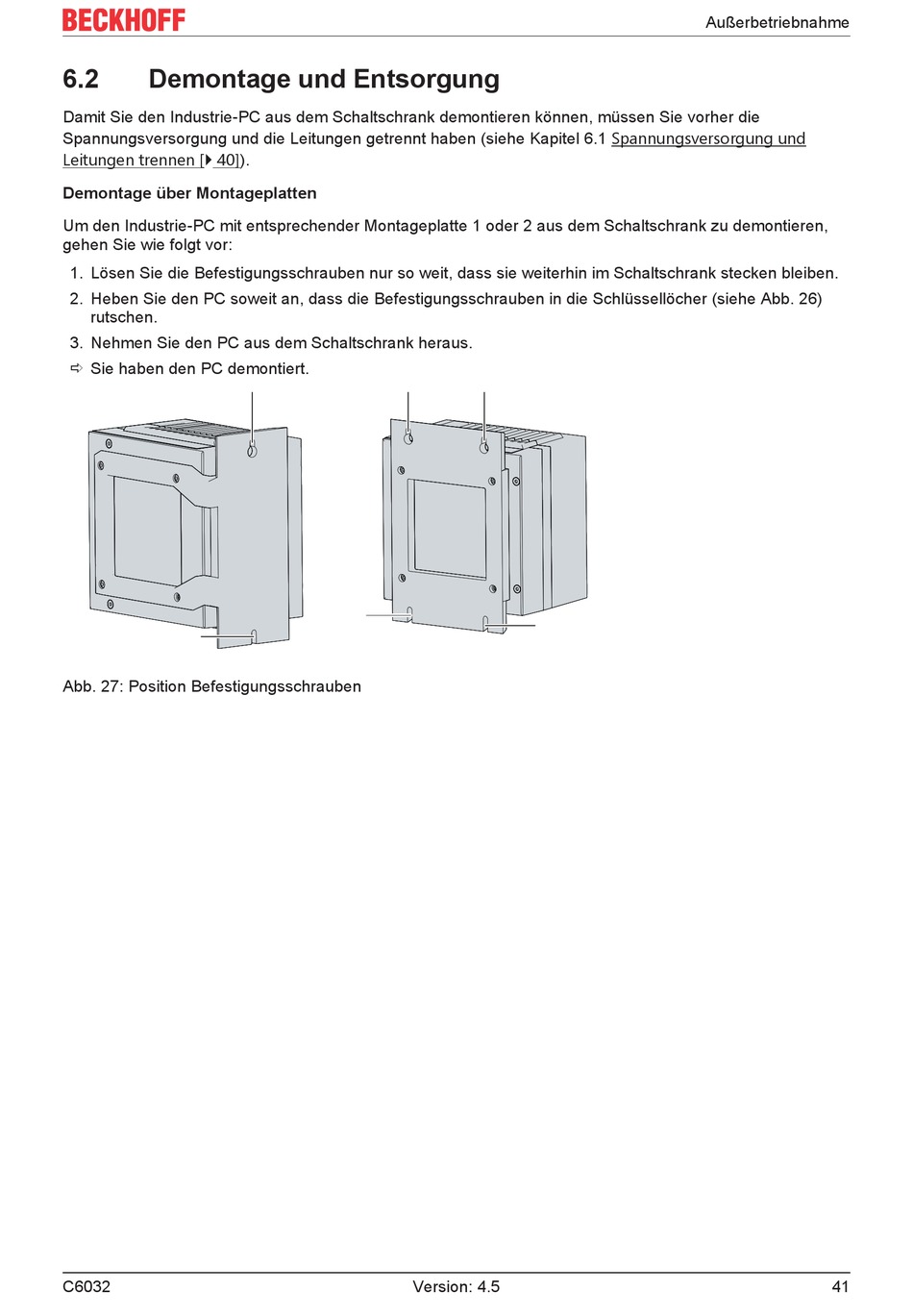 BECKHOFF

Außerbetriebnahme

6.2 Demontage und Entsorgung

Damit Sie den Industrie-PC aus dem Schaltschrank demontieren können, müssen Sie vorher die Spannungsversorgung und die Leitungen getrennt haben (siehe Kapitel 6.1 Spannungsversorgung und Leitungen trennen [▶ 40]).

Demontage über Montageplatten

Um den Industrie-PC mit entsprechender Montageplatte 1 oder 2 aus dem Schaltschrank zu demontieren, gehen Sie wie folgt vor:

1. Lösen Sie die Befestigungsschrauben nur so weit, dass sie weiterhin im Schaltschrank stecken bleiben.
2. Heben Sie den PC soweit an, dass die Befestigungsschrauben in die Schlüssellöcher (siehe Abb. 26) rutschen.
3. Nehmen Sie den PC aus dem Schaltschrank heraus.
⇨ Sie haben den PC demontiert.

Abb. 27: Position Befestigungsschrauben

C6032 Version: 4.5 41